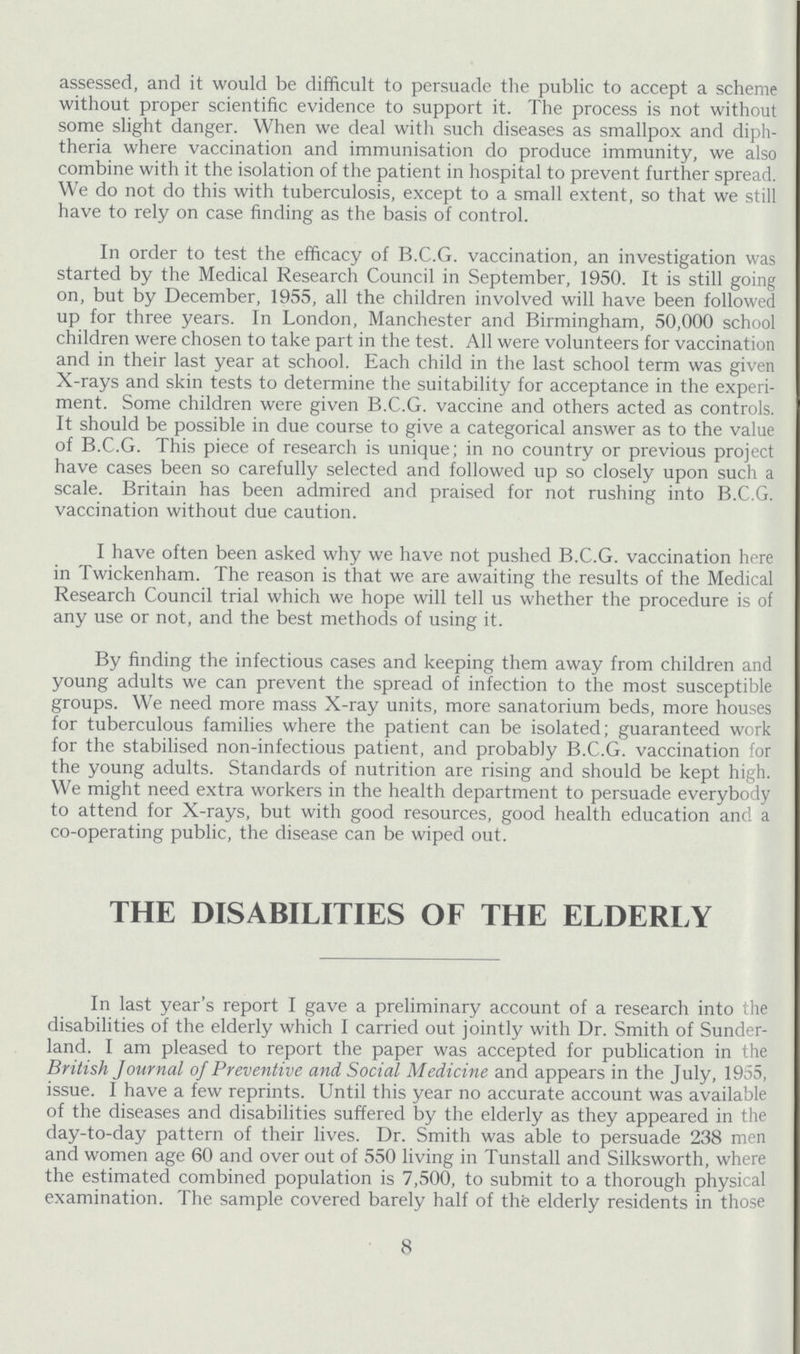 assessed, and it would be difficult to persuade the public to accept a scheme without proper scientific evidence to support it. The process is not without some slight danger. When we deal with such diseases as smallpox and diphtheria where vaccination and immunisation do produce immunity, we also combine with it the isolation of the patient in hospital to prevent further spread. We do not do this with tuberculosis, except to a small extent, so that we still have to rely on case finding as the basis of control.

In order to test the efficacy of B.C.G. vaccination, an investigation was started by the Medical Research Council in September, 1950. It is still going on, but by December, 1955, all the children involved will have been followed up for three years. In London, Manchester and Birmingham, 50,000 school children were chosen to take part in the test. All were volunteers for vaccination and in their last year at school. Each child in the last school term was given X-rays and skin tests to determine the suitability for acceptance in the experiment. Some children were given B.C.G. vaccine and others acted as controls. It should be possible in due course to give a categorical answer as to the value of B.C.G. This piece of research is unique; in no country or previous project have cases been so carefully selected and followed up so closely upon such a scale. Britain has been admired and praised for not rushing into B.C.G. vaccination without due caution.

I have often been asked why we have not pushed B.C.G. vaccination here in Twickenham. The reason is that we are awaiting the results of the Medical Research Council trial which we hope will tell us whether the procedure is of any use or not, and the best methods of using it.

By finding the infectious cases and keeping them away from children and young adults we can prevent the spread of infection to the most susceptible groups. We need more mass X-ray units, more sanatorium beds, more houses for tuberculous families where the patient can be isolated; guaranteed work for the stabilised non-infectious patient, and probably B.C.G. vaccination for the young adults. Standards of nutrition are rising and should be kept high. We might need extra workers in the health department to persuade everybody to attend for X-rays, but with good resources, good health education and a co-operating public, the disease can be wiped out.

THE DISABILITIES OF THE ELDERLY

In last year's report I gave a preliminary account of a research into the disabilities of the elderly which I carried out jointly with Dr. Smith of Sunderland. I am pleased to report the paper was accepted for publication in the British Journal of Preventive and Social Medicine and appears in the July, 1955, issue. I have a few reprints. Until this year no accurate account was available of the diseases and disabilities suffered by the elderly as they appeared in the day-to-day pattern of their lives. Dr. Smith was able to persuade 238 men and women age 60 and over out of 550 living in Tunstall and Silksworth, where the estimated combined population is 7,500, to submit to a thorough physical examination. The sample covered barely half of the elderly residents in those

8